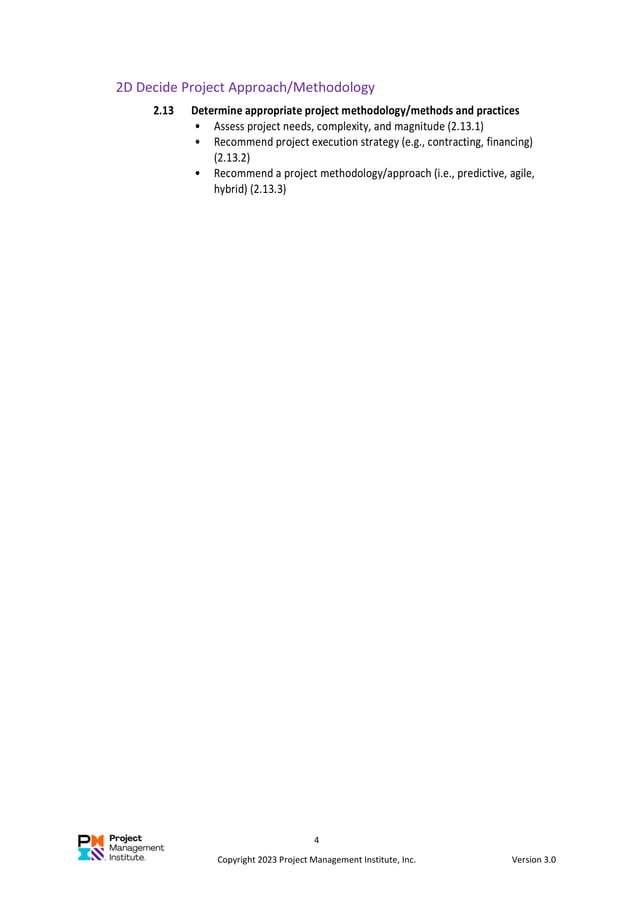 2D Decide Project Approach/Methodology

2.13 Determine appropriate project methodology/methods and practices

• Assess project needs, complexity, and magnitude (2.13.1)
• Recommend project execution strategy (e.g., contracting, financing) (2.13.2)
• Recommend a project methodology/approach (i.e., predictive, agile, hybrid) (2.13.3)

Project
Management
Institute.

4

Copyright 2023 Project Management Institute, Inc.

Version 3.0